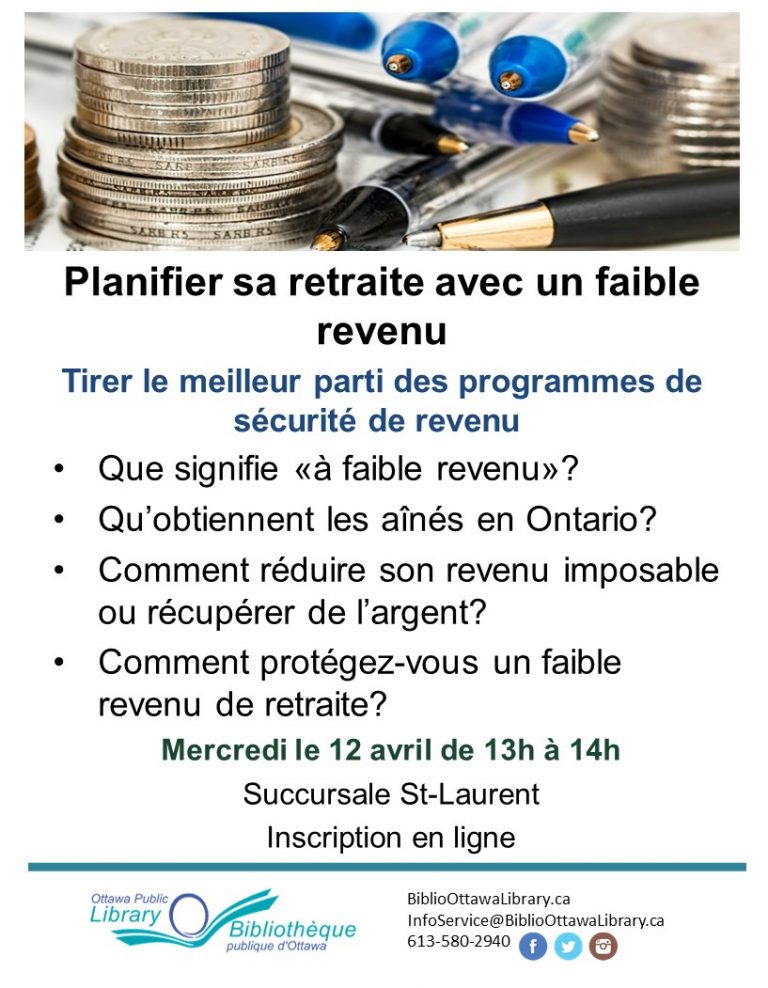 Planifier sa retraite avec un faible revenu

Tirer le meilleur parti des programmes de sécurité de revenu

• Que signifie «à faible revenu»?
• Qu'obtiennent les aînés en Ontario?
• Comment réduire son revenu imposable ou récupérer de l'argent?
• Comment protégez-vous un faible revenu de retraite?

Mercredi le 12 avril de 13h à 14h

Succursale St-Laurent

Inscription en ligne

Ottawa Public Library Bibliothèque publique d'Ottawa

BiblioOttawaLibrary.ca
InfoService@BiblioOttawaLibrary.ca
613-580-2940